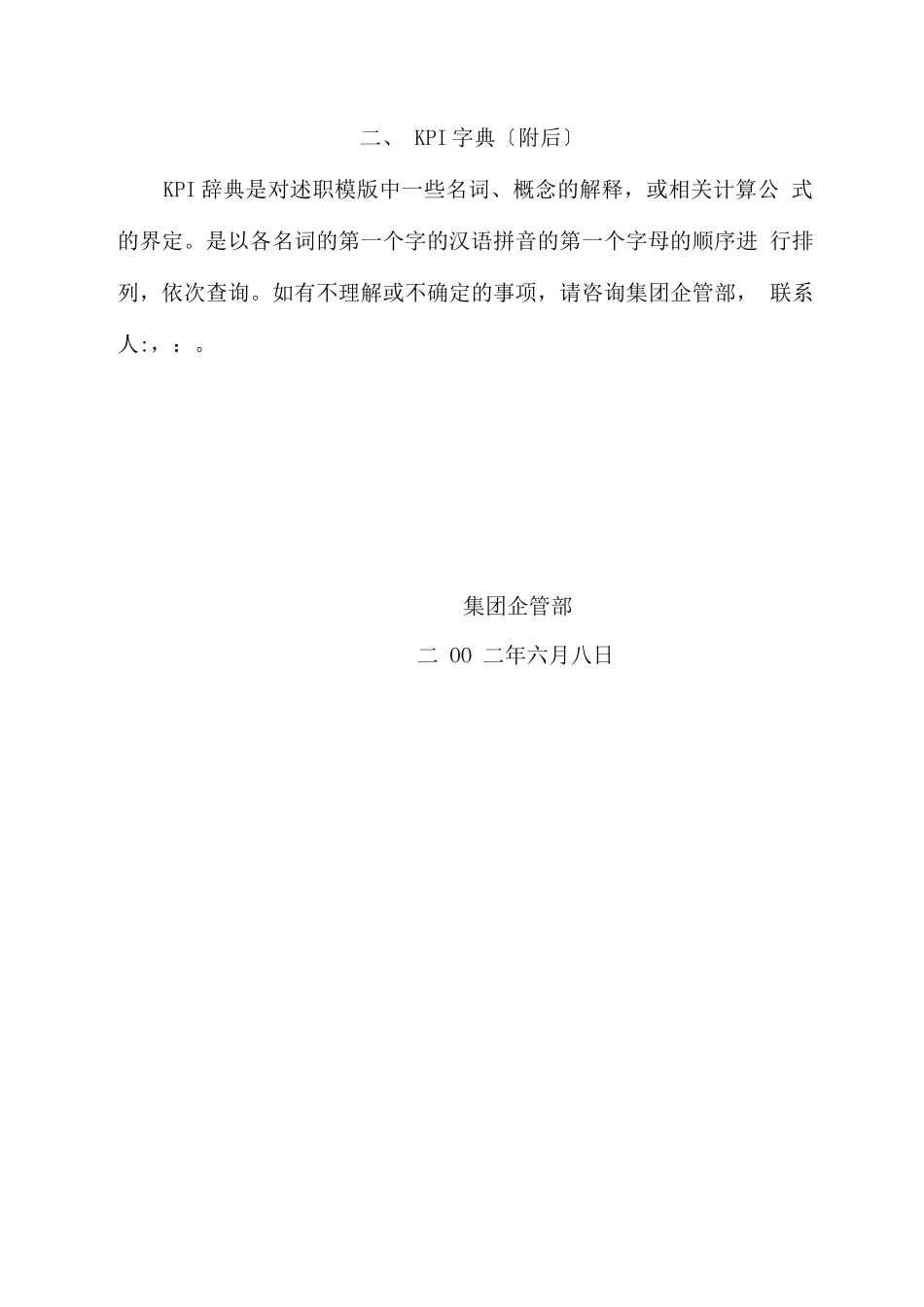 二、 KPI字典〔附后〕

KPI辞典是对述职模版中一些名词、概念的解释，或相关计算公 式的界定。是以各名词的第一个字的汉语拼音的第一个字母的顺序进 行排列，依次查询。如有不理解或不确定的事项，请咨询集团企管部， 联系人:，：。

集团企管部

二 00 二年六月八日